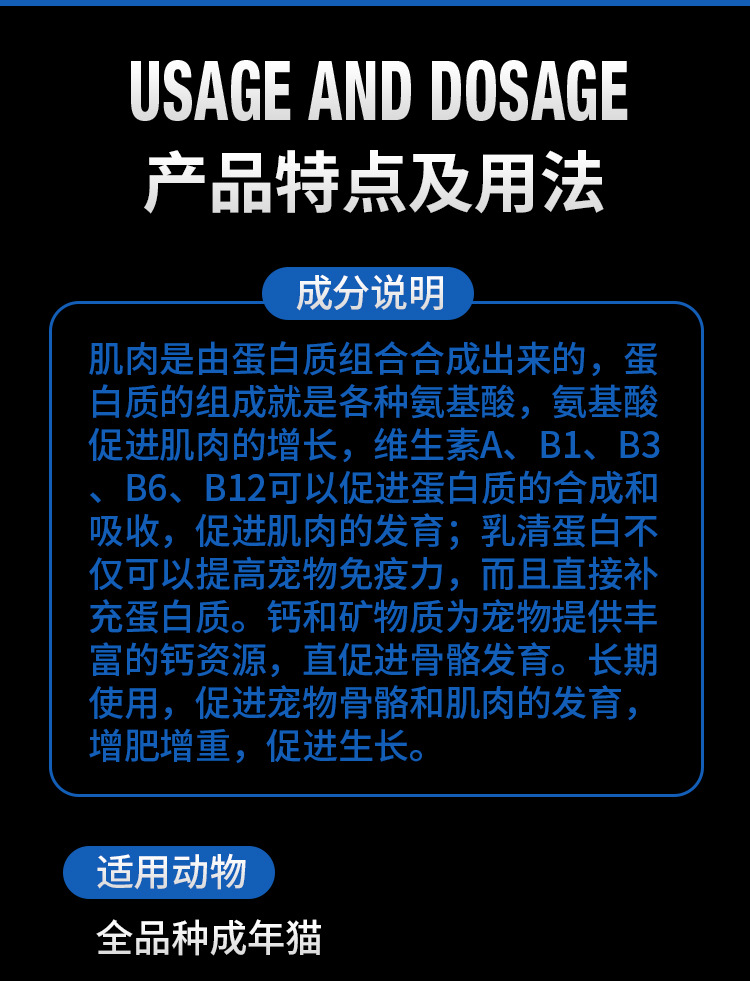 USAGE AND DOSAGE
产品特点及用法

成分说明

肌肉是由蛋白质组合合成出来的，蛋白质的组成就是各种氨基酸，氨基酸促进肌肉的增长，维生素A、B1、B3、B6、B12可以促进蛋白质的合成和吸收，促进肌肉的发育；乳清蛋白不仅可以提高宠物免疫力，而且直接补充蛋白质。钙和矿物质为宠物提供丰富的钙资源，直促进骨骼发育。长期使用，促进宠物骨骼和肌肉的发育，增肥增重，促进生长。

适用动物

全品种成年猫